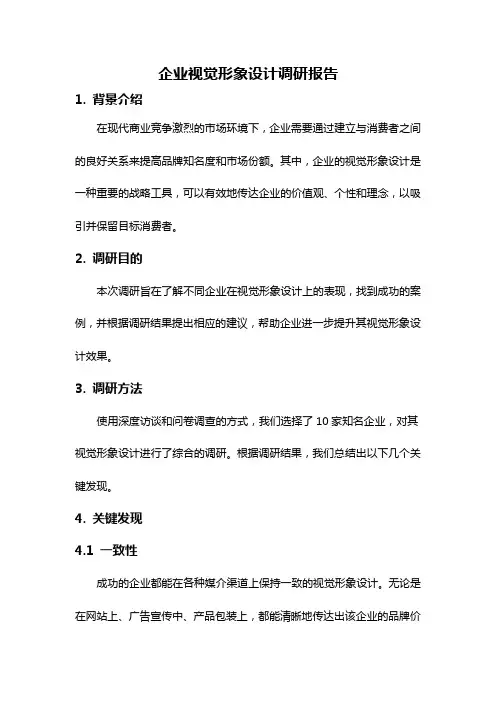 企业视觉形象设计调研报告

1. 背景介绍

在现代商业竞争激烈的市场环境下，企业需要通过建立与消费者之间的良好关系来提高品牌知名度和市场份额。其中，企业的视觉形象设计是一种重要的战略工具，可以有效地传达企业的价值观、个性和理念，以吸引并保留目标消费者。

2. 调研目的

本次调研旨在了解不同企业在视觉形象设计上的表现，找到成功的案例，并根据调研结果提出相应的建议，帮助企业进一步提升其视觉形象设计效果。

3. 调研方法

使用深度访谈和问卷调查的方式，我们选择了 10 家知名企业，对其视觉形象设计进行了综合的调研。根据调研结果，我们总结出以下几个关键发现。

4. 关键发现

4.1 一致性

成功的企业都能在各种媒介渠道上保持一致的视觉形象设计。无论是在网站上、广告宣传中、产品包装上，都能清晰地传达出该企业的品牌价